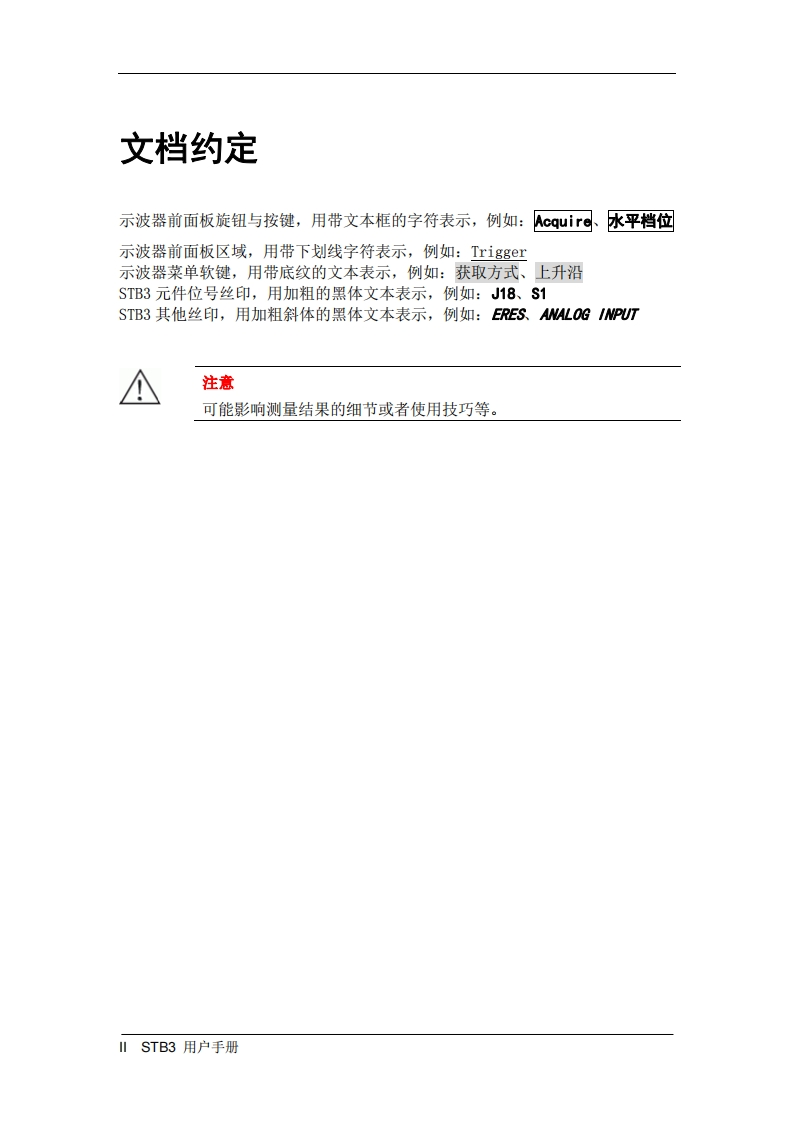 文档约定

示波器前面板旋钮与按键，用带文本框的字符表示，例如：Acquire、水平档位
示波器前面板区域，用带下划线字符表示，例如：Trigger
示波器菜单软键，用带底纹的文本表示，例如：获取方式、上升沿
STB3 元件位号丝印，用加粗的黑体文本表示，例如：J18、S1
STB3 其他丝印，用加粗斜体的黑体文本表示，例如：ERES、ANALOG INPUT

注意
可能影响测量结果的细节或者使用技巧等。

II STB3 用户手册